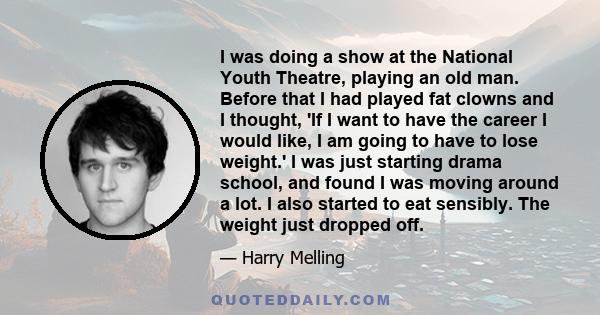 I was doing a show at the National Youth Theatre, playing an old man. Before that I had played fat clowns and I thought, 'If I want to have the career I would like, I am going to have to lose weight.' I was just starting drama school, and found I was moving around a lot. I also started to eat sensibly. The weight just dropped off.

— Harry Melling

QUOTEDDAILY.COM